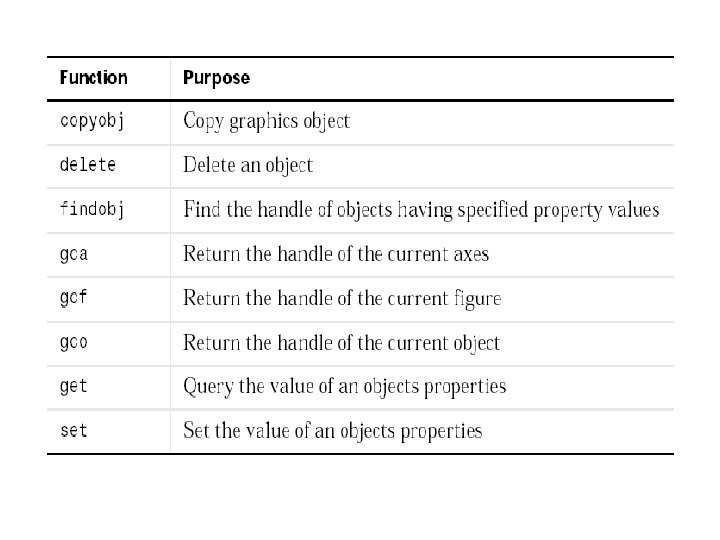 | Function | Purpose |
|---|---|
| copyobj | Copy graphics object |
| delete | Delete an object |
| findobj | Find the handle of objects having specified property values |
| gca | Return the handle of the current axes |
| gcf | Return the handle of the current figure |
| gco | Return the handle of the current object |
| get | Query the value of an objects properties |
| set | Set the value of an objects properties |